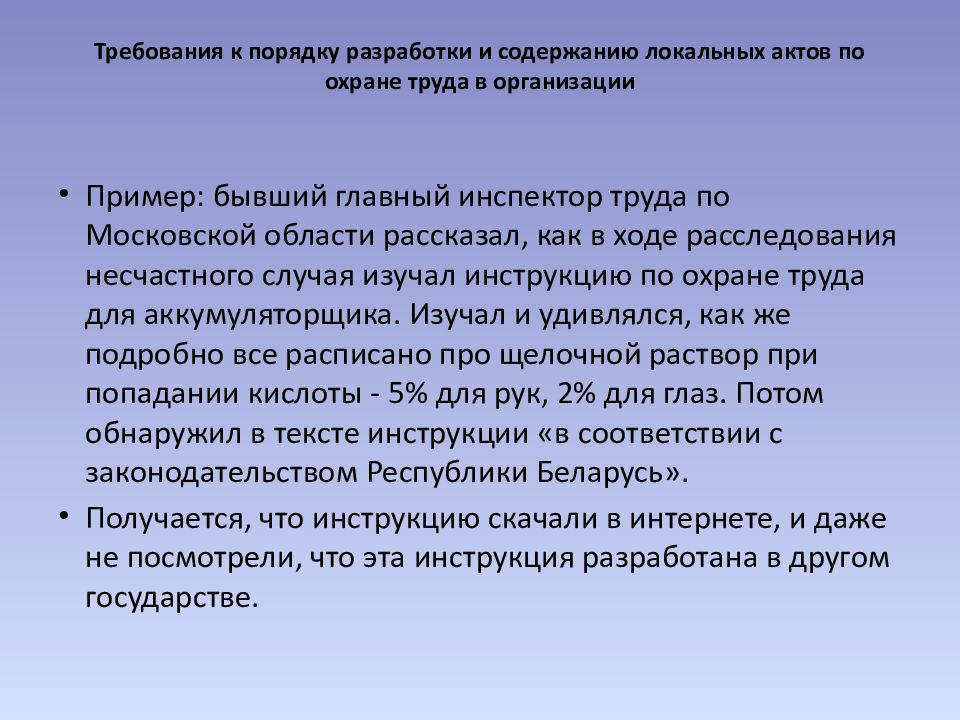 Требования к порядку разработки и содержанию локальных актов по охране труда в организации

• Пример: бывший главный инспектор труда по Московской области рассказал, как в ходе расследования несчастного случая изучал инструкцию по охране труда для аккумуляторщика. Изучал и удивлялся, как же подробно все расписано про щелочной раствор при попадании кислоты - 5% для рук, 2% для глаз. Потом обнаружил в тексте инструкции «в соответствии с законодательством Республики Беларусь».

• Получается, что инструкцию скачали в интернете, и даже не посмотрели, что эта инструкция разработана в другом государстве.